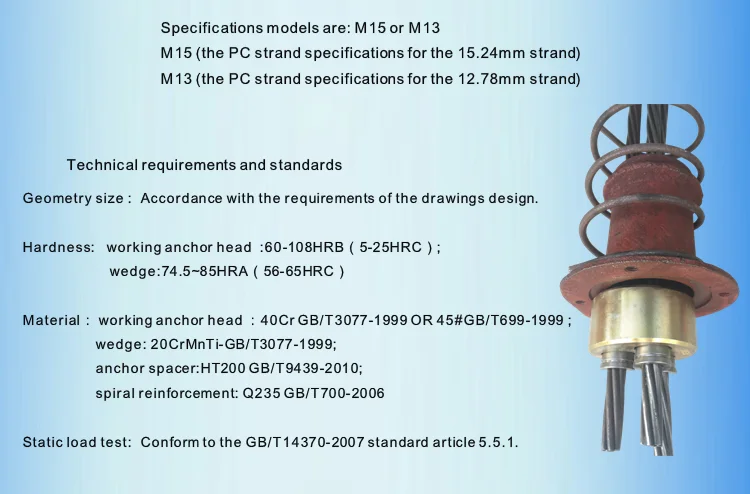 Specifications models are: M15 or M13
M15 (the PC strand specifications for the 15.24mm strand)
M13 (the PC strand specifications for the 12.78mm strand)

Technical requirements and standards

Geometry size : Accordance with the requirements of the drawings design.

Hardness: working anchor head :60-108HRB ( 5-25HRC ) ;
wedge:74.5~85HRA ( 56-65HRC )

Material : working anchor head : 40Cr GB/T3077-1999 OR 45#GB/T699-1999 ;
wedge: 20CrMnTi-GB/T3077-1999;
anchor spacer:HT200 GB/T9439-2010;
spiral reinforcement: Q235 GB/T700-2006

Static load test: Conform to the GB/T14370-2007 standard article 5.5.1.